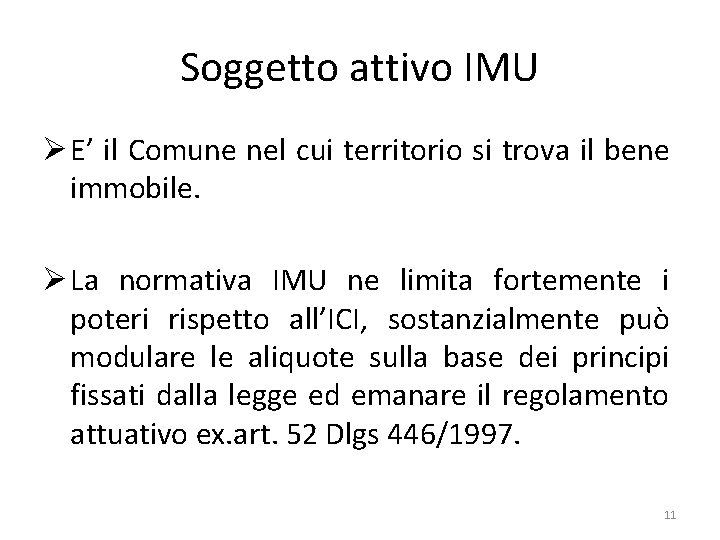 Soggetto attivo IMU

➢ E’ il Comune nel cui territorio si trova il bene immobile.

➢ La normativa IMU ne limita fortemente i poteri rispetto all’ICI, sostanzialmente può modulare le aliquote sulla base dei principi fissati dalla legge ed emanare il regolamento attuativo ex.art. 52 Dlgs 446/1997.

11